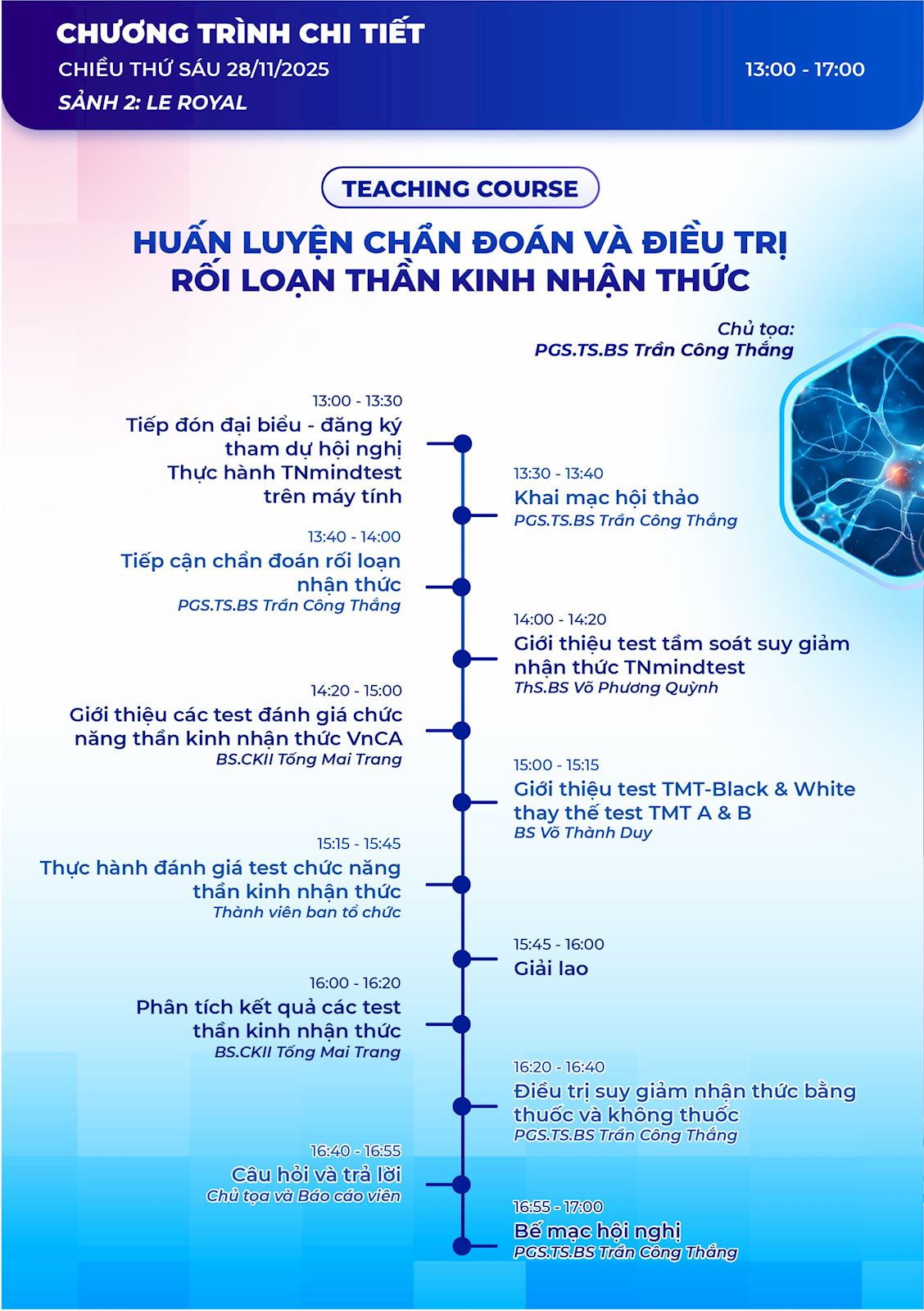 CHƯƠNG TRÌNH CHI TIẾT
CHIỀU THỨ SÁU 28/11/2025
13:00 - 17:00
SẢNH 2: LE ROYAL

TEACHING COURSE

HUẤN LUYỆN CHẨN ĐOÁN VÀ ĐIỀU TRỊ RỐI LOẠN THẦN KINH NHẬN THỨC

Chủ tọa:
PGS.TS.BS Trần Công Thắng

13:00 - 13:30
Tiếp đón đại biểu - đăng ký tham dự hội nghị
Thực hành TNmindtest trên máy tính

13:30 - 13:40
Khai mạc hội thảo
PGS.TS.BS Trần Công Thắng

13:40 - 14:00
Tiếp cận chẩn đoán rối loạn nhận thức
PGS.TS.BS Trần Công Thắng

14:00 - 14:20
Giới thiệu test tầm soát suy giảm nhận thức TNmindtest
ThS.BS Võ Phương Quỳnh

14:20 - 15:00
Giới thiệu các test đánh giá chức năng thần kinh nhận thức VnCA
BS.CKII Tống Mai Trang

15:00 - 15:15
Giới thiệu test TMT-Black & White thay thế test TMT A & B
BS Võ Thành Duy

15:15 - 15:45
Thực hành đánh giá test chức năng thần kinh nhận thức
Thành viên ban tổ chức

15:45 - 16:00
Giải lao

16:00 - 16:20
Phân tích kết quả các test thần kinh nhận thức
BS.CKII Tống Mai Trang

16:20 - 16:40
Điều trị suy giảm nhận thức bằng thuốc và không thuốc
PGS.TS.BS Trần Công Thắng

16:40 - 16:55
Câu hỏi và trả lời
Chủ tọa và Báo cáo viên

16:55 - 17:00
Bế mạc hội nghị
PGS.TS.BS Trần Công Thắng